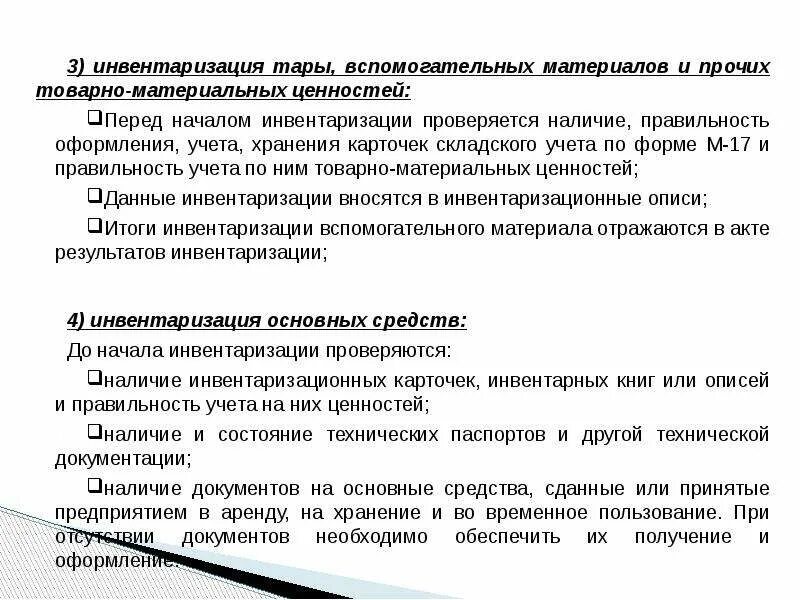 3) инвентаризация тары, вспомогательных материалов и прочих товарно-материальных ценностей:

❑Перед началом инвентаризации проверяется наличие, правильность оформления, учета, хранения карточек складского учета по форме М-17 и правильность учета по ним товарно-материальных ценностей;

❑Данные инвентаризации вносятся в инвентаризационные описи;

❑Итоги инвентаризации вспомогательного материала отражаются в акте результатов инвентаризации;

4) инвентаризация основных средств:

До начала инвентаризации проверяются:

❑наличие инвентаризационных карточек, инвентарных книг или описей и правильность учета на них ценностей;

❑наличие и состояние технических паспортов и другой технической документации;

❑наличие документов на основные средства, сданные или принятые предприятием в аренду, на хранение и во временное пользование. При отсутствии документов необходимо обеспечить их получение и оформление.